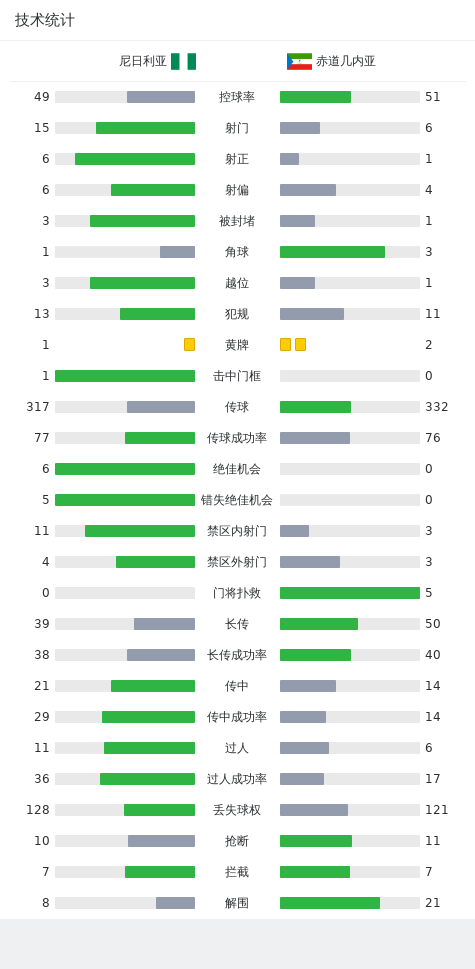 技术统计

| 尼日利亚 | | 赤道几内亚 |
|---|---|---|
| 49 | 控球率 | 51 |
| 15 | 射门 | 6 |
| 6 | 射正 | 1 |
| 6 | 射偏 | 4 |
| 3 | 被封堵 | 1 |
| 1 | 角球 | 3 |
| 3 | 越位 | 1 |
| 13 | 犯规 | 11 |
| 1 | 黄牌 | 2 |
| 1 | 击中门框 | 0 |
| 317 | 传球 | 332 |
| 77 | 传球成功率 | 76 |
| 6 | 绝佳机会 | 0 |
| 5 | 错失绝佳机会 | 0 |
| 11 | 禁区内射门 | 3 |
| 4 | 禁区外射门 | 3 |
| 0 | 门将扑救 | 5 |
| 39 | 长传 | 50 |
| 38 | 长传成功率 | 40 |
| 21 | 传中 | 14 |
| 29 | 传中成功率 | 14 |
| 11 | 过人 | 6 |
| 36 | 过人成功率 | 17 |
| 128 | 丢失球权 | 121 |
| 10 | 抢断 | 11 |
| 7 | 拦截 | 7 |
| 8 | 解围 | 21 |